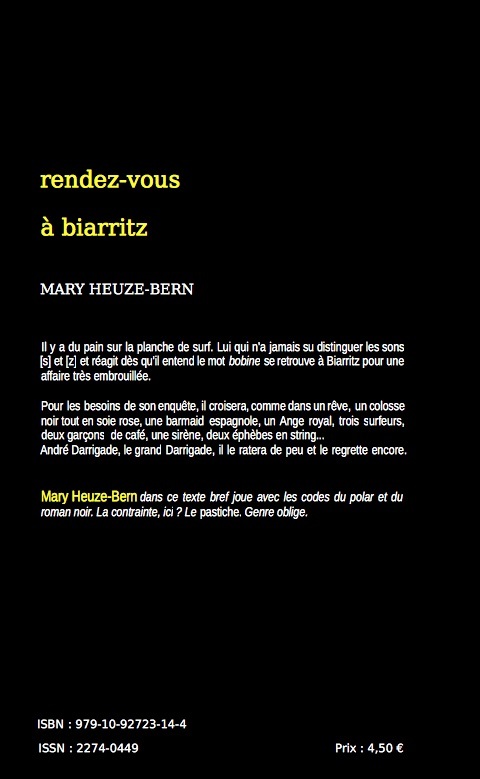 rendez-vous

à biarritz

MARY HEUZE-BERN

Il y a du pain sur la planche de surf. Lui qui n'a jamais su distinguer les sons [s] et [z] et réagit dès qu'il entend le mot bobine se retrouve à Biarritz pour une affaire très embrouillée.

Pour les besoins de son enquête, il croisera, comme dans un rêve, un colosse noir tout en soie rose, une barmaid espagnole, un Ange royal, trois surfeurs, deux garçons de café, une sirène, deux éphèbes en string...
André Darrigade, le grand Darrigade, il le ratera de peu et le regrette encore.

Mary Heuze-Bern dans ce texte bref joue avec les codes du polar et du roman noir. La contrainte, ici ? Le pastiche. Genre oblige.

ISBN : 979-10-92723-14-4

ISSN : 2274-0449

Prix : 4,50 €